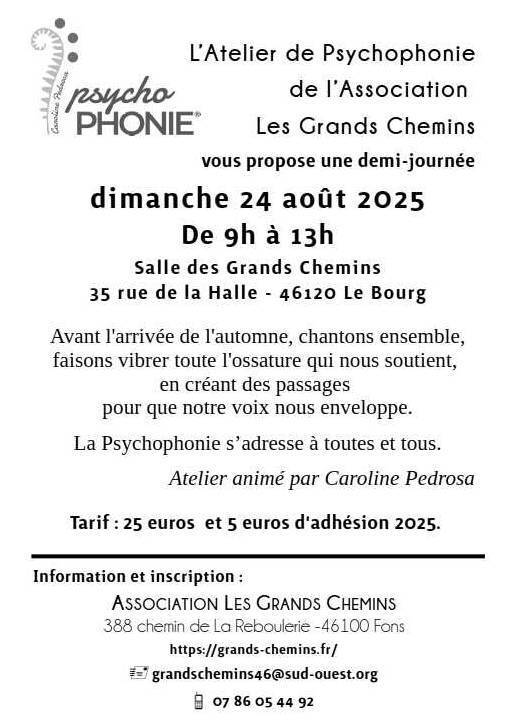 Caroline Pedrosa
psycho
PHONIE®

L'Atelier de Psychophonie
de l'Association
Les Grands Chemins
vous propose une demi-journée

dimanche 24 août 2025
De 9h à 13h

Salle des Grands Chemins
35 rue de la Halle - 46120 Le Bourg

Avant l'arrivée de l'automne, chantons ensemble, faisons vibrer toute l'ossature qui nous soutient, en créant des passages pour que notre voix nous enveloppe.

La Psychophonie s'adresse à toutes et tous.

Atelier animé par Caroline Pedrosa

Tarif : 25 euros et 5 euros d'adhésion 2025.

Information et inscription :

ASSOCIATION LES GRANDS CHEMINS
388 chemin de La Reboulerie -46100 Fons
https://grands-chemins.fr/
grandschemins46@sud-ouest.org
07 86 05 44 92